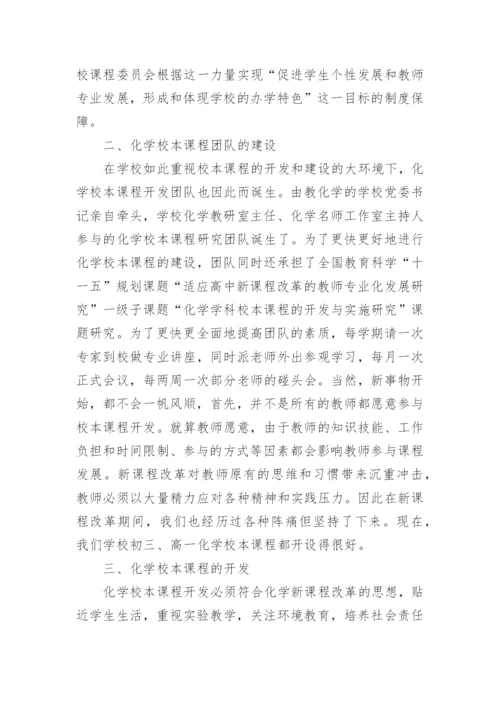 校课程委员会根据这一力量实现“促进学生个性发展和教师专业发展，形成和体现学校的办学特色”这一目标的制度保障。

二、化学校本课程团队的建设

在学校如此重视校本课程的开发和建设的大环境下，化学校本课程开发团队也因此而诞生。由教化学的学校党委书记亲自牵头，学校化学教研室主任、化学名师工作室主持人参与的化学校本课程研究团队诞生了。为了更快更好地进行化学校本课程的建设，团队同时还承担了全国教育科学“十一五”规划课题“适应高中新课程改革的教师专业化发展研究”一级子课题“化学学科校本课程的开发与实施研究”课题研究。为了更快更全面地提高团队的素质，每学期请一次专家到校做专业讲座，同时派老师外出参观学习，每月一次正式会议，每两周一次部分老师的碰头会。当然，新事物开始，都不会一帆风顺，首先，并不是所有的教师都愿意参与校本课程开发。就算教师愿意，由于教师的知识技能、工作负担和时间限制、参与的方式等因素都会影响教师参与课程发展。新课程改革对教师原有的思维和习惯带来沉重冲击，教师必须以大量精力应对各种精神和实践压力。因此在新课程改革期间，我们也经历过各种阵痛但坚持了下来。现在，我们学校初三、高一化学校本课程都开设得很好。

三、化学校本课程的开发

化学校本课程开发必须符合化学新课程改革的思想，贴近学生生活，重视实验教学，关注环境教育，培养社会责任